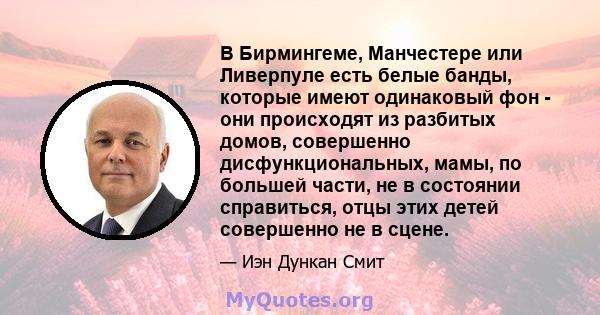 В Бирмингеме, Манчестере или Ливерпуле есть белые банды, которые имеют одинаковый фон - они происходят из разбитых домов, совершенно дисфункциональных, мамы, по большей части, не в состоянии справиться, отцы этих детей совершенно не в сцене.

— Иэн Дункан Смит

MyQuotes.org